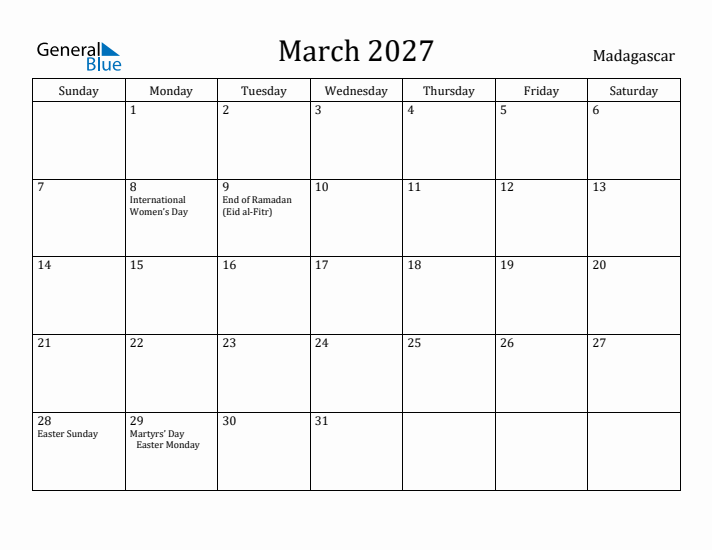 General Blue

March 2027

Madagascar

| Sunday | Monday | Tuesday | Wednesday | Thursday | Friday | Saturday |
|---|---|---|---|---|---|---|
| | 1 | 2 | 3 | 4 | 5 | 6 |
| 7 | 8 International Women's Day | 9 End of Ramadan (Eid al-Fitr) | 10 | 11 | 12 | 13 |
| 14 | 15 | 16 | 17 | 18 | 19 | 20 |
| 21 | 22 | 23 | 24 | 25 | 26 | 27 |
| 28 Easter Sunday | 29 Martyrs' Day Easter Monday | 30 | 31 | | | |